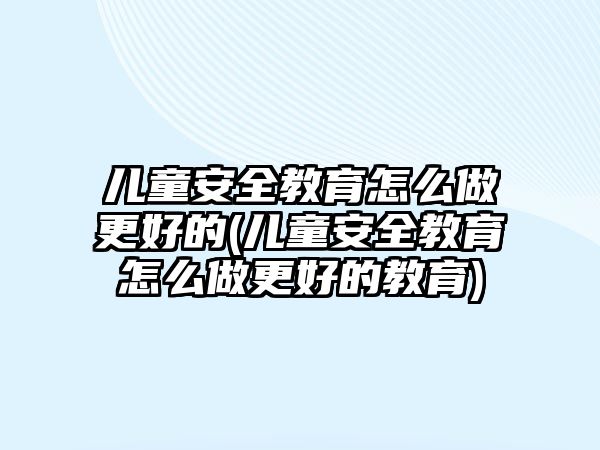 儿童安全教育怎么做更好的(儿童安全教育怎么做更好的教育)